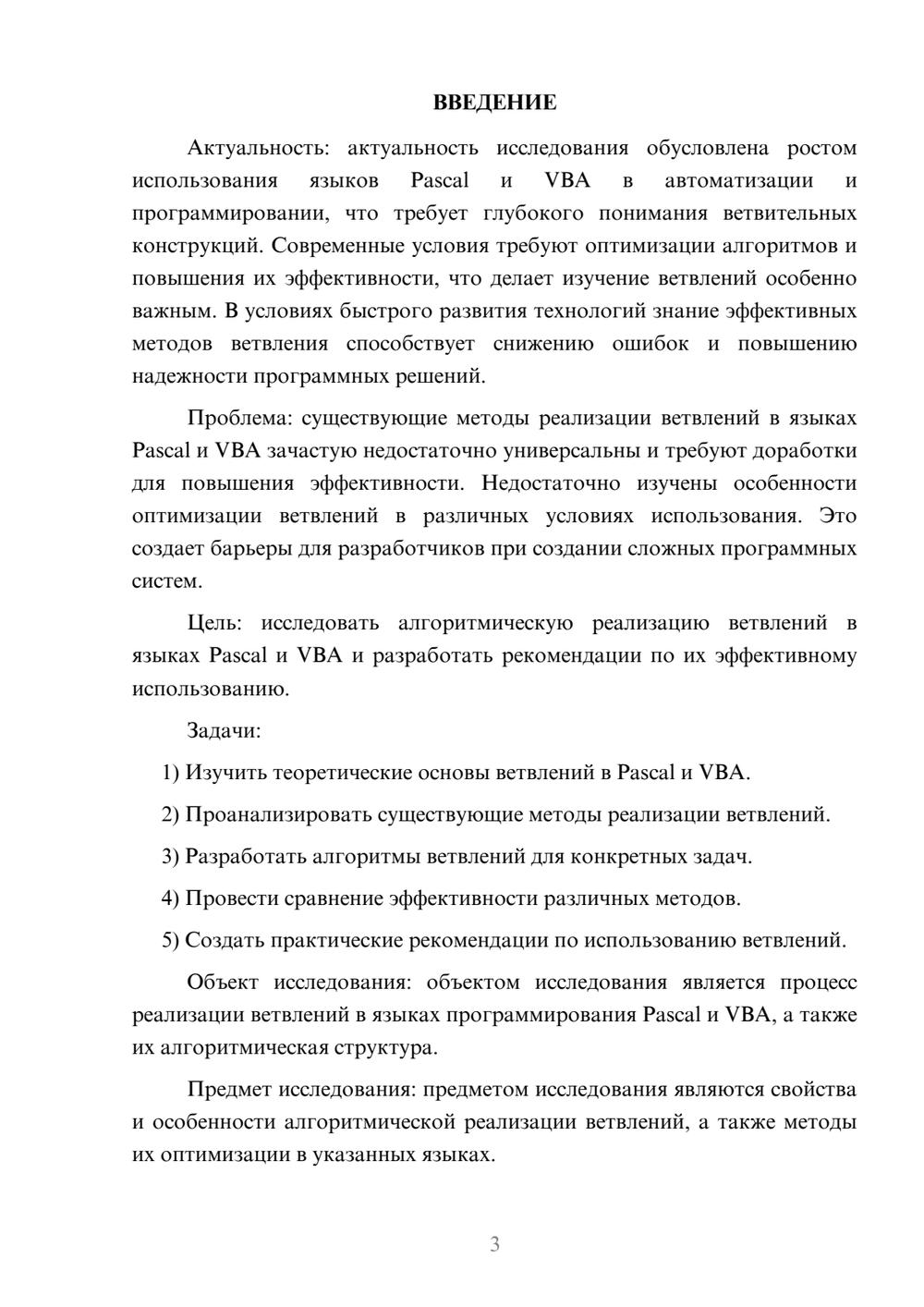 ВВЕДЕНИЕ

Актуальность: актуальность исследования обусловлена ростом использования языков Pascal и VBA в автоматизации и программировании, что требует глубокого понимания ветвительных конструкций. Современные условия требуют оптимизации алгоритмов и повышения их эффективности, что делает изучение ветвлений особенно важным. В условиях быстрого развития технологий знание эффективных методов ветвления способствует снижению ошибок и повышению надежности программных решений.

Проблема: существующие методы реализации ветвлений в языках Pascal и VBA зачастую недостаточно универсальны и требуют доработки для повышения эффективности. Недостаточно изучены особенности оптимизации ветвлений в различных условиях использования. Это создает барьеры для разработчиков при создании сложных программных систем.

Цель: исследовать алгоритмическую реализацию ветвлений в языках Pascal и VBA и разработать рекомендации по их эффективному использованию.

Задачи:

1) Изучить теоретические основы ветвлений в Pascal и VBA.

2) Проанализировать существующие методы реализации ветвлений.

3) Разработать алгоритмы ветвлений для конкретных задач.

4) Провести сравнение эффективности различных методов.

5) Создать практические рекомендации по использованию ветвлений.

Объект исследования: объектом исследования является процесс реализации ветвлений в языках программирования Pascal и VBA, а также их алгоритмическая структура.

Предмет исследования: предметом исследования являются свойства и особенности алгоритмической реализации ветвлений, а также методы их оптимизации в указанных языках.

3